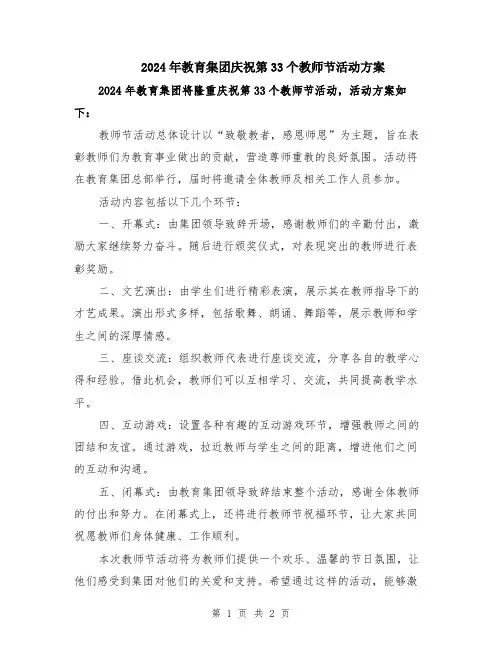 2024年教育集团庆祝第33个教师节活动方案

2024年教育集团将隆重庆祝第33个教师节活动，活动方案如下：

教师节活动总体设计以“致敬教者，感恩师恩”为主题，旨在表彰教师们为教育事业做出的贡献，营造尊师重教的良好氛围。活动将在教育集团总部举行，届时将邀请全体教师及相关工作人员参加。

活动内容包括以下几个环节：

一、开幕式：由集团领导致辞开场，感谢教师们的辛勤付出，激励大家继续努力奋斗。随后进行颁奖仪式，对表现突出的教师进行表彰奖励。

二、文艺演出：由学生们进行精彩表演，展示其在教师指导下的才艺成果。演出形式多样，包括歌舞、朗诵、舞蹈等，展示教师和学生之间的深厚情感。

三、座谈交流：组织教师代表进行座谈交流，分享各自的教学心得和经验。借此机会，教师们可以互相学习、交流，共同提高教学水平。

四、互动游戏：设置各种有趣的互动游戏环节，增强教师之间的团结和友谊。通过游戏，拉近教师与学生之间的距离，增进他们之间的互动和沟通。

五、闭幕式：由教育集团领导致辞结束整个活动，感谢全体教师的付出和努力。在闭幕式上，还将进行教师节祝福环节，让大家共同祝愿教师们身体健康、工作顺利。

本次教师节活动将为教师们提供一个欢乐、温馨的节日氛围，让他们感受到集团对他们的关爱和支持。希望通过这样的活动，能够激

第 1 页 共 2 页